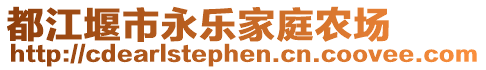 都江堰市永乐家庭农场
http://cdearlstephen.cn.coovee.com